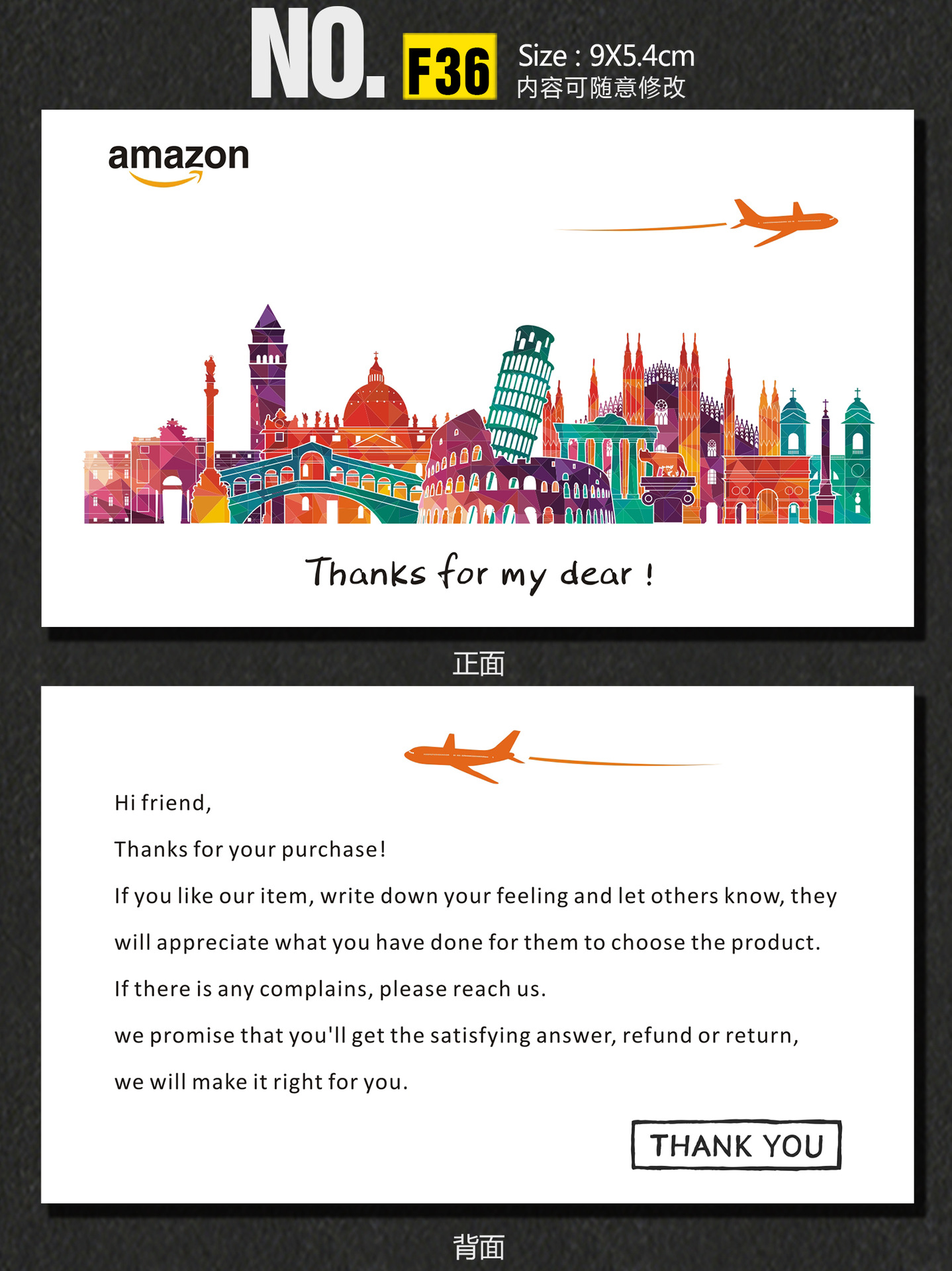 NO. F36 Size : 9X5.4cm
内容可随意修改

amazon

Thanks for my dear !

正面

Hi friend,

Thanks for your purchase!

If you like our item, write down your feeling and let others know, they will appreciate what you have done for them to choose the product.

If there is any complains, please reach us.

we promise that you'll get the satisfying answer, refund or return,

we will make it right for you.

THANK YOU

背面